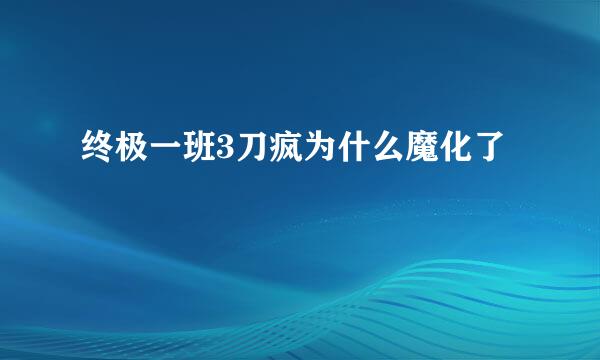 终极一班3刀疯为什么魔化了